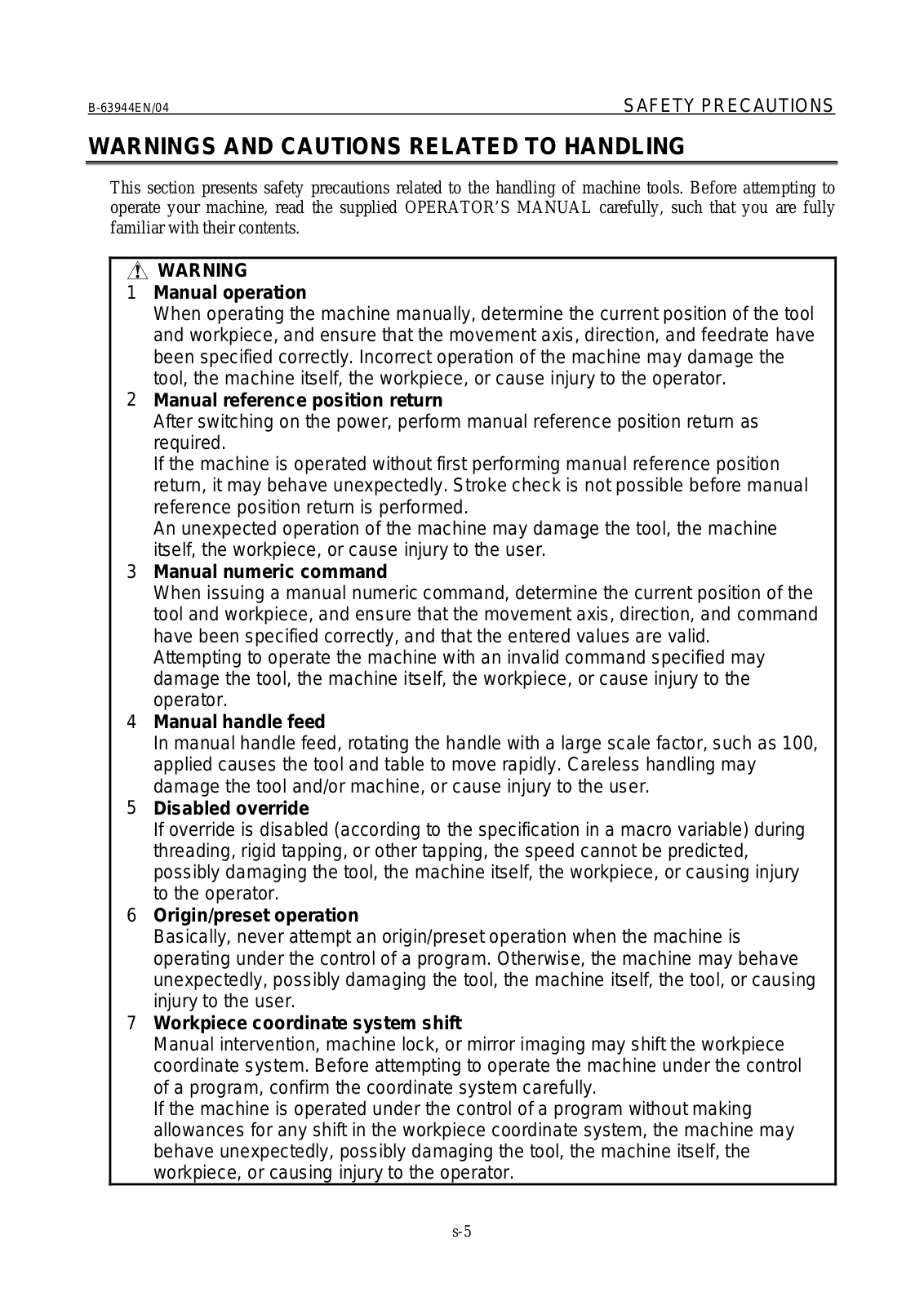 B-63944EN/04 SAFETY PRECAUTIONS

WARNINGS AND CAUTIONS RELATED TO HANDLING

This section presents safety precautions related to the handling of machine tools. Before attempting to operate your machine, read the supplied OPERATOR'S MANUAL carefully, such that you are fully familiar with their contents.

WARNING

1 Manual operation
When operating the machine manually, determine the current position of the tool and workpiece, and ensure that the movement axis, direction, and feedrate have been specified correctly. Incorrect operation of the machine may damage the tool, the machine itself, the workpiece, or cause injury to the operator.

2 Manual reference position return
After switching on the power, perform manual reference position return as required.
If the machine is operated without first performing manual reference position return, it may behave unexpectedly. Stroke check is not possible before manual reference position return is performed.
An unexpected operation of the machine may damage the tool, the machine itself, the workpiece, or cause injury to the user.

3 Manual numeric command
When issuing a manual numeric command, determine the current position of the tool and workpiece, and ensure that the movement axis, direction, and command have been specified correctly, and that the entered values are valid.
Attempting to operate the machine with an invalid command specified may damage the tool, the machine itself, the workpiece, or cause injury to the operator.

4 Manual handle feed
In manual handle feed, rotating the handle with a large scale factor, such as 100, applied causes the tool and table to move rapidly. Careless handling may damage the tool and/or machine, or cause injury to the user.

5 Disabled override
If override is disabled (according to the specification in a macro variable) during threading, rigid tapping, or other tapping, the speed cannot be predicted, possibly damaging the tool, the machine itself, the workpiece, or causing injury to the operator.

6 Origin/preset operation
Basically, never attempt an origin/preset operation when the machine is operating under the control of a program. Otherwise, the machine may behave unexpectedly, possibly damaging the tool, the machine itself, the tool, or causing injury to the user.

7 Workpiece coordinate system shift
Manual intervention, machine lock, or mirror imaging may shift the workpiece coordinate system. Before attempting to operate the machine under the control of a program, confirm the coordinate system carefully.
If the machine is operated under the control of a program without making allowances for any shift in the workpiece coordinate system, the machine may behave unexpectedly, possibly damaging the tool, the machine itself, the workpiece, or causing injury to the operator.

s-5